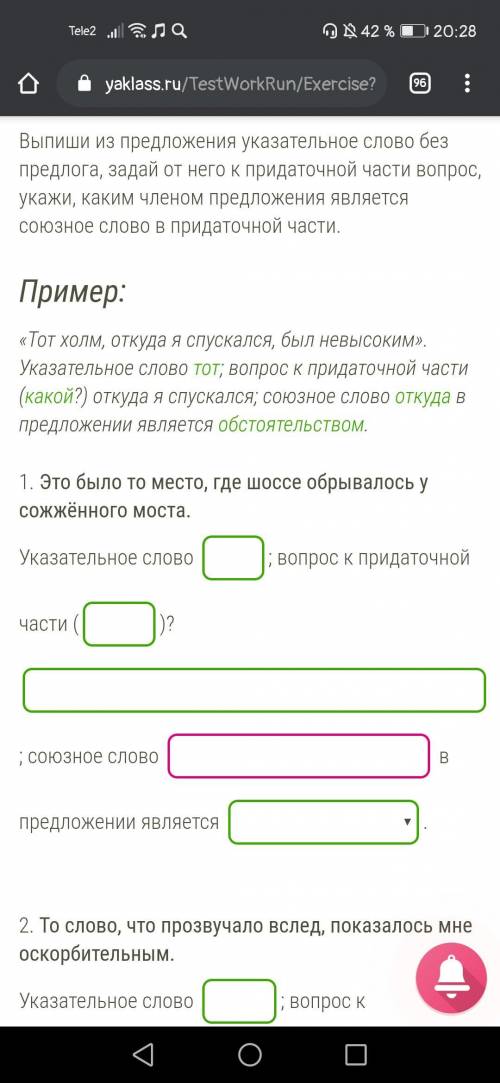 Tele2 42 % 20:28

yaklass.ru/TestWorkRun/Exercise? 96

Выпиши из предложения указательное слово без предлога, задай от него к придаточной части вопрос, укажи, каким членом предложения является союзное слово в придаточной части.

Пример:

«Тот холм, откуда я спускался, был невысоким». Указательное слово тот; вопрос к придаточной части (какой?) откуда я спускался; союзное слово откуда в предложении является обстоятельством.

1. Это было то место, где шоссе обрывалось у сожжённого моста.

Указательное слово ; вопрос к придаточной части ( )?

; союзное слово в предложении является .

2. То слово, что прозвучало вслед, показалось мне оскорбительным.

Указательное слово ; вопрос к